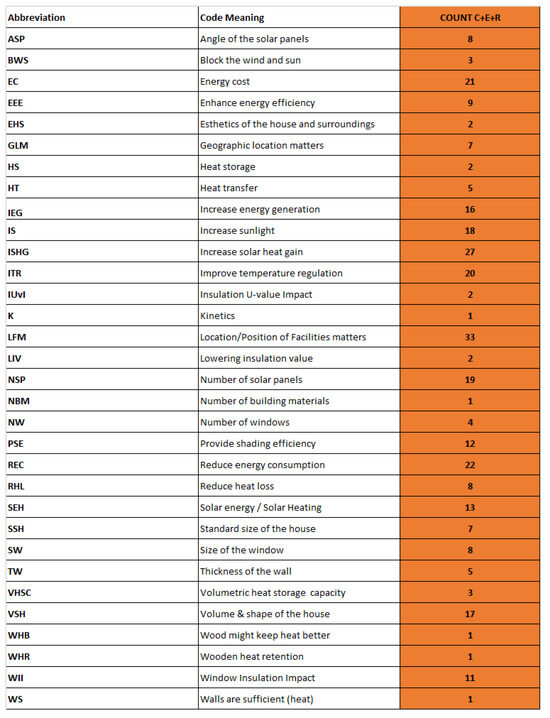 | Abbreviation | Code Meaning | COUNT C+E+R |
|---|---|---|
| ASP | Angle of the solar panels | 8 |
| BWS | Block the wind and sun | 3 |
| EC | Energy cost | 21 |
| EEE | Enhance energy efficiency | 9 |
| EHS | Esthetics of the house and surroundings | 2 |
| GLM | Geographic location matters | 7 |
| HS | Heat storage | 2 |
| HT | Heat transfer | 5 |
| IEG | Increase energy generation | 16 |
| IS | Increase sunlight | 18 |
| ISHG | Increase solar heat gain | 27 |
| ITR | Improve temperature regulation | 20 |
| IUvI | Insulation U-value Impact | 2 |
| K | Kinetics | 1 |
| LFM | Location/Position of Facilities matters | 33 |
| LIV | Lowering insulation value | 2 |
| NSP | Number of solar panels | 19 |
| NBM | Number of building materials | 1 |
| NW | Number of windows | 4 |
| PSE | Provide shading efficiency | 12 |
| REC | Reduce energy consumption | 22 |
| RHL | Reduce heat loss | 8 |
| SEH | Solar energy / Solar Heating | 13 |
| SSH | Standard size of the house | 7 |
| SW | Size of the window | 8 |
| TW | Thickness of the wall | 5 |
| VHSC | Volumetric heat storage capacity | 3 |
| VSH | Volume & shape of the house | 17 |
| WHB | Wood might keep heat better | 1 |
| WHR | Wooden heat retention | 1 |
| WII | Window Insulation Impact | 11 |
| WS | Walls are sufficient (heat) | 1 |